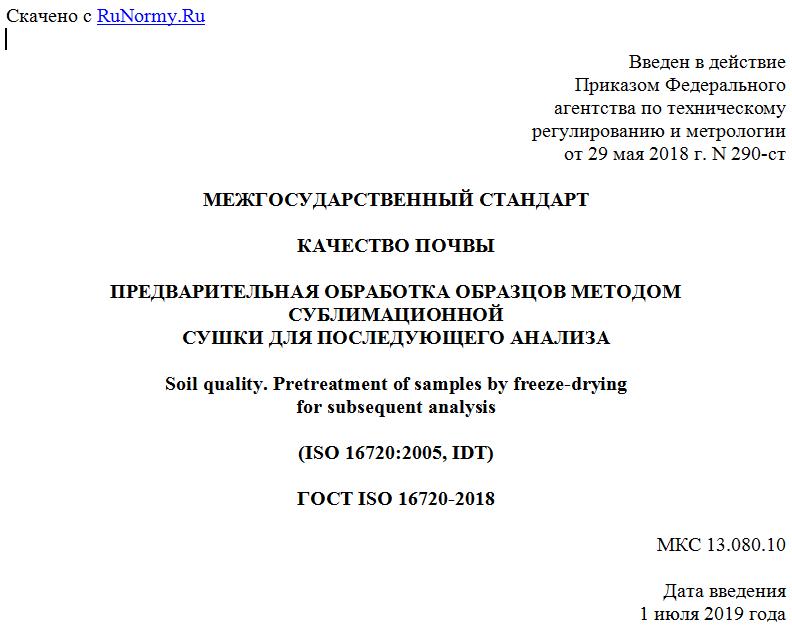 Скачено с RuNormy.Ru

Введен в действие
Приказом Федерального
агентства по техническому
регулированию и метрологии
от 29 мая 2018 г. N 290-ст

МЕЖГОСУДАРСТВЕННЫЙ СТАНДАРТ

КАЧЕСТВО ПОЧВЫ

ПРЕДВАРИТЕЛЬНАЯ ОБРАБОТКА ОБРАЗЦОВ МЕТОДОМ СУБЛИМАЦИОННОЙ
СУШКИ ДЛЯ ПОСЛЕДУЮЩЕГО АНАЛИЗА

Soil quality. Pretreatment of samples by freeze-drying
for subsequent analysis

(ISO 16720:2005, IDT)

ГОСТ ISO 16720-2018

МКС 13.080.10

Дата введения
1 июля 2019 года